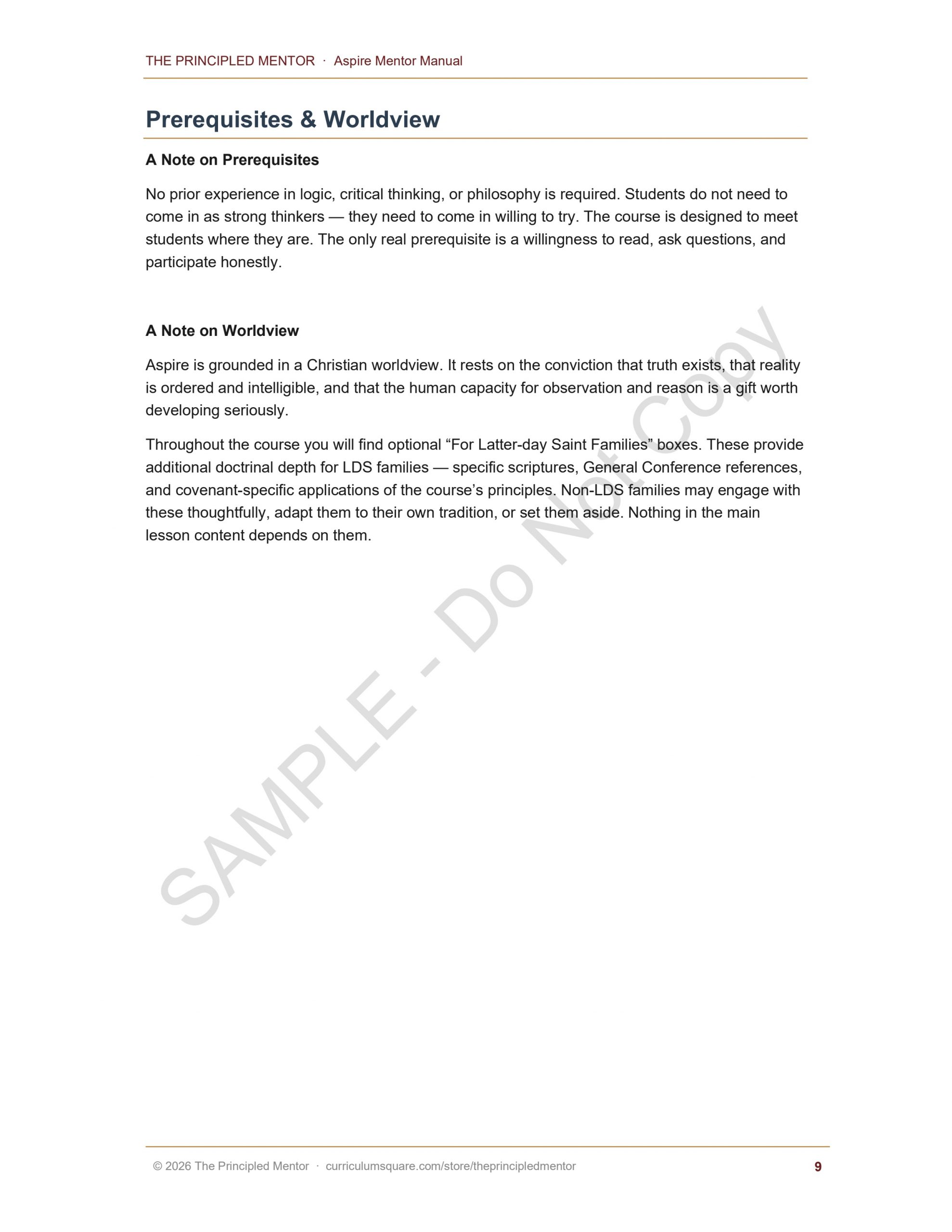 THE PRINCIPLED MENTOR · Aspire Mentor Manual

Prerequisites & Worldview

A Note on Prerequisites

No prior experience in logic, critical thinking, or philosophy is required. Students do not need to come in as strong thinkers — they need to come in willing to try. The course is designed to meet students where they are. The only real prerequisite is a willingness to read, ask questions, and participate honestly.

A Note on Worldview

Aspire is grounded in a Christian worldview. It rests on the conviction that truth exists, that reality is ordered and intelligible, and that the human capacity for observation and reason is a gift worth developing seriously.

Throughout the course you will find optional “For Latter-day Saint Families” boxes. These provide additional doctrinal depth for LDS families — specific scriptures, General Conference references, and covenant-specific applications of the course’s principles. Non-LDS families may engage with these thoughtfully, adapt them to their own tradition, or set them aside. Nothing in the main lesson content depends on them.

SAMPLE - Do Not Copy

© 2026 The Principled Mentor · curriculumsquare.com/store/theprincipledmentor 9